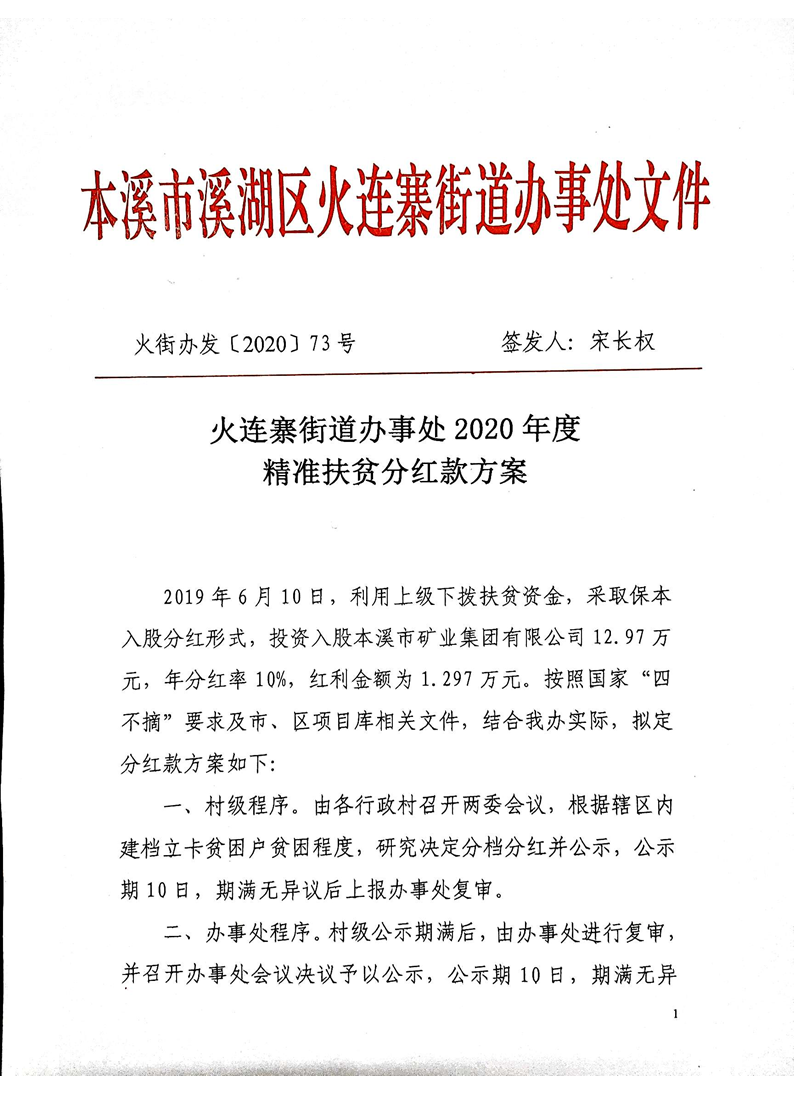 本溪市溪湖区火连寨街道办事处文件

火街办发〔2020〕73号　　签发人：宋长权

火连寨街道办事处2020年度
精准扶贫分红款方案

2019年6月10日，利用上级下拨扶贫资金，采取保本入股分红形式，投资入股本溪市矿业集团有限公司12.97万元，年分红率10%，红利金额为1.297万元。按照国家“四不摘”要求及市、区项目库相关文件，结合我办实际，拟定分红款方案如下:

一、村级程序。由各行政村召开两委会议，根据辖区内建档立卡贫困户贫困程度，研究决定分档分红并公示，公示期10日，期满无异议后上报办事处复审。

二、办事处程序。村级公示期满后，由办事处进行复审，并召开办事处会议决议予以公示，公示期10日，期满无异

1